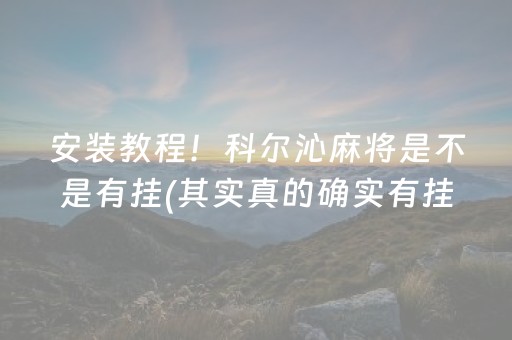 安装教程！科尔沁麻将是不是有挂(其实真的确实有挂